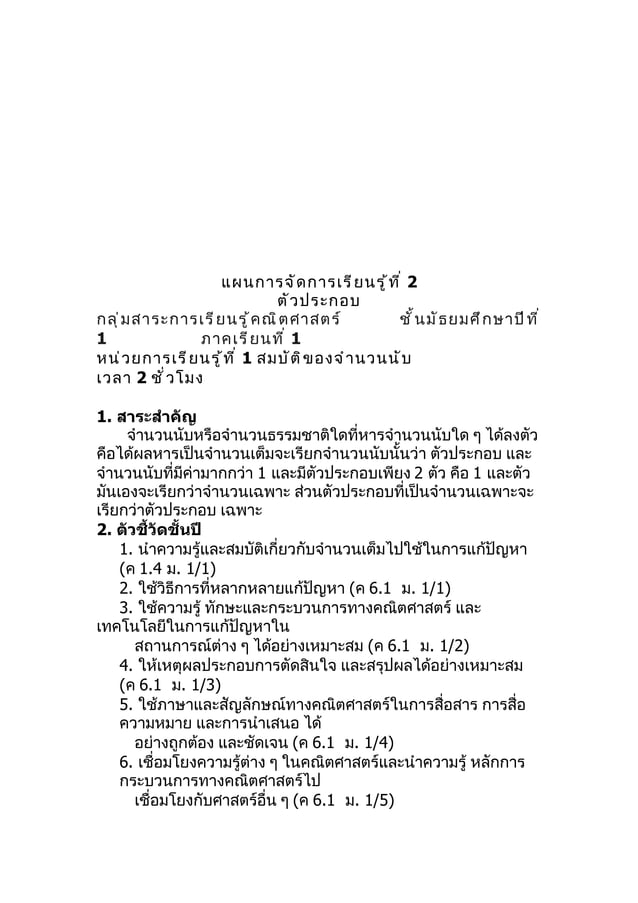 แผนการจัดการเรียนรู้ที่ 2
ตัวประกอบ
กลุ่มสาระการเรียนรู้คณิตศาสตร์ ชั้นมัธยมศึกษาปีที่ 1 ภาคเรียนที่ 1
หน่วยการเรียนรู้ที่ 1 สมบัติของจำนวนนับ
เวลา 2 ชั่วโมง

1. สาระสำคัญ
จำนวนนับหรือจำนวนธรรมชาติใดที่หารจำนวนนับใด ๆ ได้ลงตัว คือได้ผลหารเป็นจำนวนเต็มจะเรียกจำนวนนับนั้นว่า ตัวประกอบ และจำนวนนับที่มีค่ามากกว่า 1 และมีตัวประกอบเพียง 2 ตัว คือ 1 และตัวมันเองจะเรียกว่าจำนวนเฉพาะ ส่วนตัวประกอบที่เป็นจำนวนเฉพาะจะเรียกว่าตัวประกอบ เฉพาะ
2. ตัวชี้วัดชั้นปี
1. นำความรู้และสมบัติเกี่ยวกับจำนวนเต็มไปใช้ในการแก้ปัญหา (ค 1.4 ม. 1/1)
2. ใช้วิธีการที่หลากหลายแก้ปัญหา (ค 6.1 ม. 1/1)
3. ใช้ความรู้ ทักษะและกระบวนการทางคณิตศาสตร์ และเทคโนโลยีในการแก้ปัญหาใน
สถานการณ์ต่าง ๆ ได้อย่างเหมาะสม (ค 6.1 ม. 1/2)
4. ให้เหตุผลประกอบการตัดสินใจ และสรุปผลได้อย่างเหมาะสม (ค 6.1 ม. 1/3)
5. ใช้ภาษาและสัญลักษณ์ทางคณิตศาสตร์ในการสื่อสาร การสื่อความหมาย และการนำเสนอ ได้
อย่างถูกต้อง และชัดเจน (ค 6.1 ม. 1/4)
6. เชื่อมโยงความรู้ต่าง ๆ ในคณิตศาสตร์และนำความรู้ หลักการ กระบวนการทางคณิตศาสตร์ไป
เชื่อมโยงกับศาสตร์อื่น ๆ (ค 6.1 ม. 1/5)